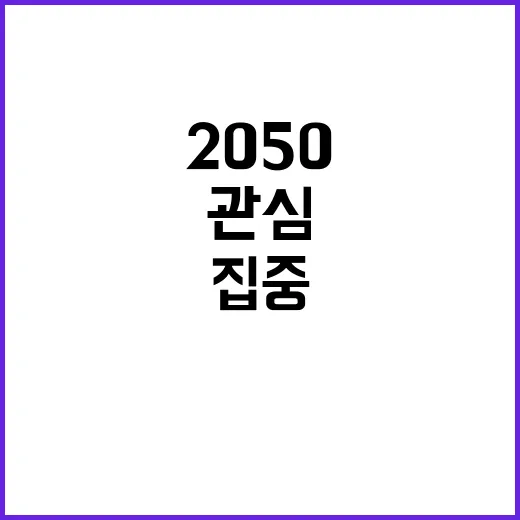 2050
관심
집중